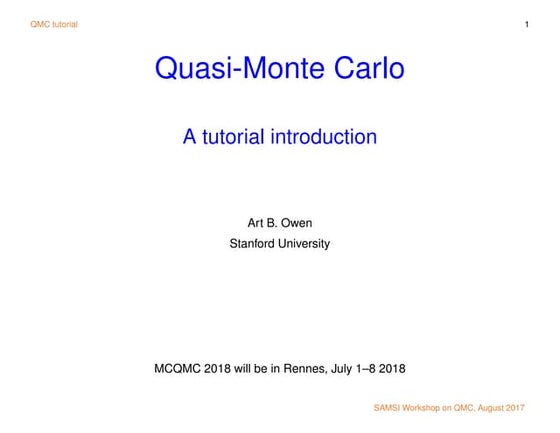 QMC tutorial 1

Quasi-Monte Carlo

A tutorial introduction

Art B. Owen
Stanford University

MCQMC 2018 will be in Rennes, July 1–8 2018

SAMSI Workshop on QMC, August 2017